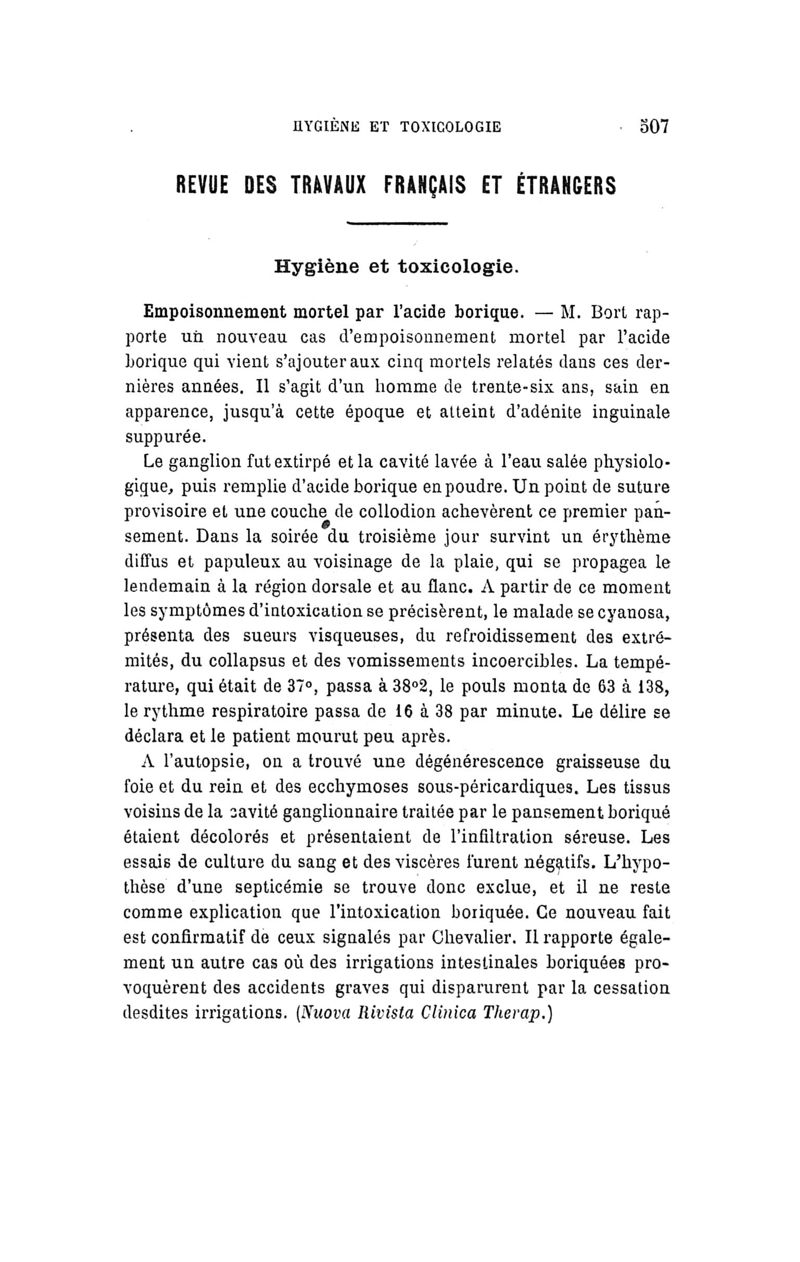 HYGIÈNE ET TOXICOLOGIE 507

REVUE DES TRAVAUX FRANÇAIS ET ÉTRANGERS

Hygiène et toxicologie.

Empoisonnement mortel par l'acide borique. — M. Bort rapporte un nouveau cas d'empoisonnement mortel par l'acide borique qui vient s'ajouter aux cinq mortels relatés dans ces dernières années. Il s'agit d'un homme de trente-six ans, sain en apparence, jusqu'à cette époque et atteint d'adénite inguinale suppurée.

Le ganglion fut extirpé et la cavité lavée à l'eau salée physiologique, puis remplie d'acide borique en poudre. Un point de suture provisoire et une couche de collodion achevèrent ce premier pansement. Dans la soirée du troisième jour survint un érythème diffus et papuleux au voisinage de la plaie, qui se propagea le lendemain à la région dorsale et au flanc. A partir de ce moment les symptômes d'intoxication se précisèrent, le malade se cyanosa, présenta des sueurs visqueuses, du refroidissement des extrémités, du collapsus et des vomissements incoercibles. La température, qui était de 37°, passa à 38°2, le pouls monta de 63 à 138, le rythme respiratoire passa de 16 à 38 par minute. Le délire se déclara et le patient mourut peu après.

A l'autopsie, on a trouvé une dégénérescence graisseuse du foie et du rein et des ecchymoses sous-péricardiques. Les tissus voisins de la cavité ganglionnaire traitée par le pansement boriqué étaient décolorés et présentaient de l'infiltration séreuse. Les essais de culture du sang et des viscères furent négatifs. L'hypothèse d'une septicémie se trouve donc exclue, et il ne reste comme explication que l'intoxication boriquée. Ce nouveau fait est confirmatif de ceux signalés par Chevalier. Il rapporte également un autre cas où des irrigations intestinales boriquées provoquèrent des accidents graves qui disparurent par la cessation desdites irrigations. (Nuova Rivista Clinica Therap.)